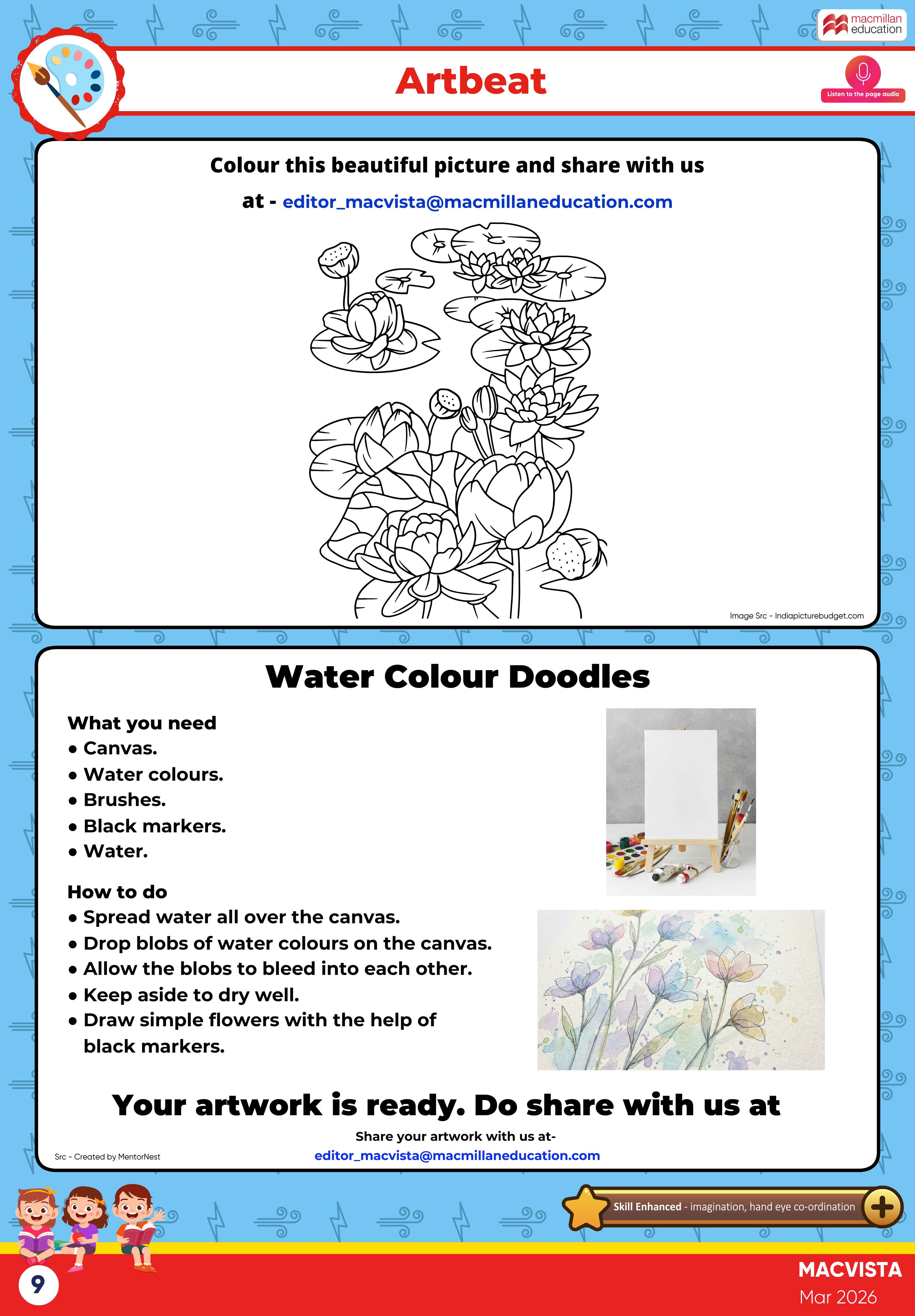 macmillan education

Artbeat

Listen to the page audio

Colour this beautiful picture and share with us at - editor_macvista@macmillaneducation.com

Image Src - Indiapicturebudget.com

Water Colour Doodles

What you need
• Canvas.
• Water colours.
• Brushes.
• Black markers.
• Water.

How to do
• Spread water all over the canvas.
• Drop blobs of water colours on the canvas.
• Allow the blobs to bleed into each other.
• Keep aside to dry well.
• Draw simple flowers with the help of black markers.

Your artwork is ready. Do share with us at

Share your artwork with us at-
editor_macvista@macmillaneducation.com

Src - Created by MentorNest

Skill Enhanced - imagination, hand eye co-ordination

9

MACVISTA
Mar 2026